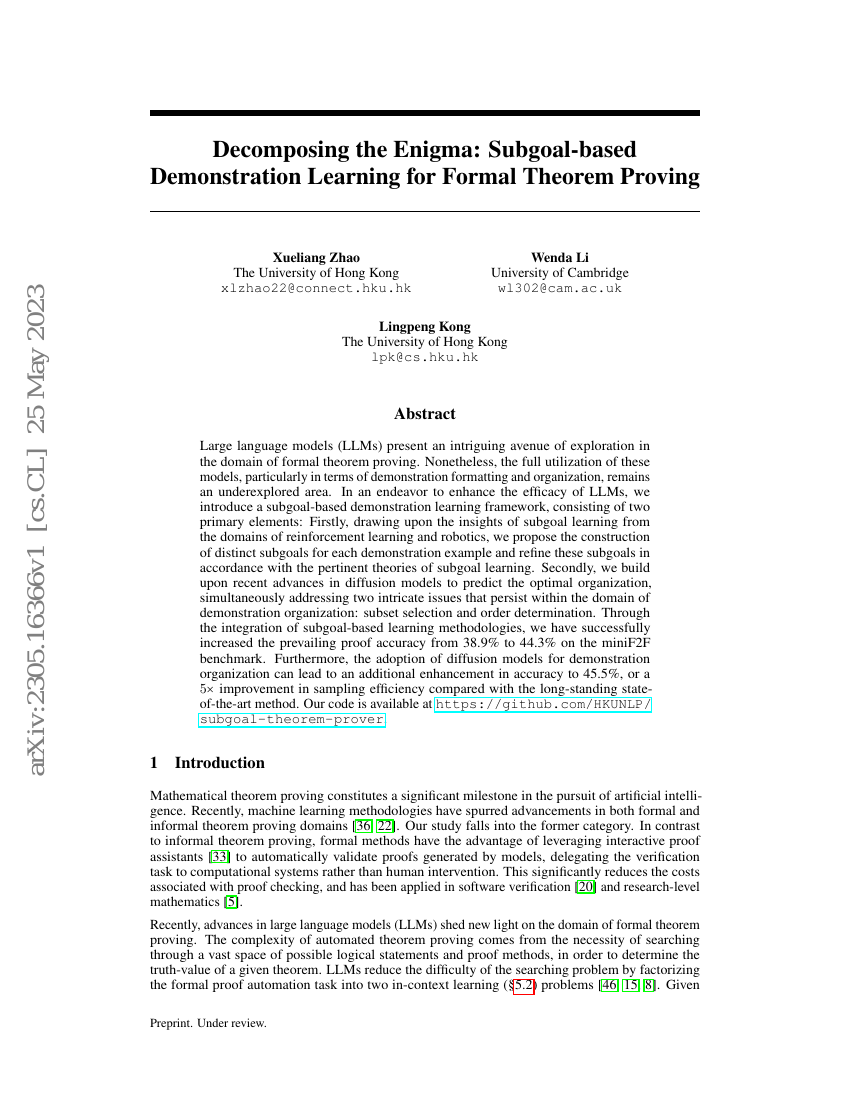 arXiv:2305.16366v1 [cs.CL] 25 May 2023

Decomposing the Enigma: Subgoal-based Demonstration Learning for Formal Theorem Proving

Xueliang Zhao
The University of Hong Kong
xlzhao22@connect.hku.hk

Wenda Li
University of Cambridge
wl302@cam.ac.uk

Lingpeng Kong
The University of Hong Kong
lpk@cs.hku.hk

Abstract

Large language models (LLMs) present an intriguing avenue of exploration in the domain of formal theorem proving. Nonetheless, the full utilization of these models, particularly in terms of demonstration formatting and organization, remains an underexplored area. In an endeavor to enhance the efficacy of LLMs, we introduce a subgoal-based demonstration learning framework, consisting of two primary elements: Firstly, drawing upon the insights of subgoal learning from the domains of reinforcement learning and robotics, we propose the construction of distinct subgoals for each demonstration example and refine these subgoals in accordance with the pertinent theories of subgoal learning. Secondly, we build upon recent advances in diffusion models to predict the optimal organization, simultaneously addressing two intricate issues that persist within the domain of demonstration organization: subset selection and order determination. Through the integration of subgoal-based learning methodologies, we have successfully increased the prevailing proof accuracy from 38.9% to 44.3% on the miniF2F benchmark. Furthermore, the adoption of diffusion models for demonstration organization can lead to an additional enhancement in accuracy to 45.5%, or a 5× improvement in sampling efficiency compared with the long-standing state-of-the-art method. Our code is available at https://github.com/HKUNLP/subgoal-theorem-prover.

1 Introduction

Mathematical theorem proving constitutes a significant milestone in the pursuit of artificial intelligence. Recently, machine learning methodologies have spurred advancements in both formal and informal theorem proving domains [36, 22]. Our study falls into the former category. In contrast to informal theorem proving, formal methods have the advantage of leveraging interactive proof assistants [33] to automatically validate proofs generated by models, delegating the verification task to computational systems rather than human intervention. This significantly reduces the costs associated with proof checking, and has been applied in software verification [20] and research-level mathematics [5].

Recently, advances in large language models (LLMs) shed new light on the domain of formal theorem proving. The complexity of automated theorem proving comes from the necessity of searching through a vast space of possible logical statements and proof methods, in order to determine the truth-value of a given theorem. LLMs reduce the difficulty of the searching problem by factorizing the formal proof automation task into two in-context learning (§5.2) problems [46, 15, 8]. Given

Preprint. Under review.